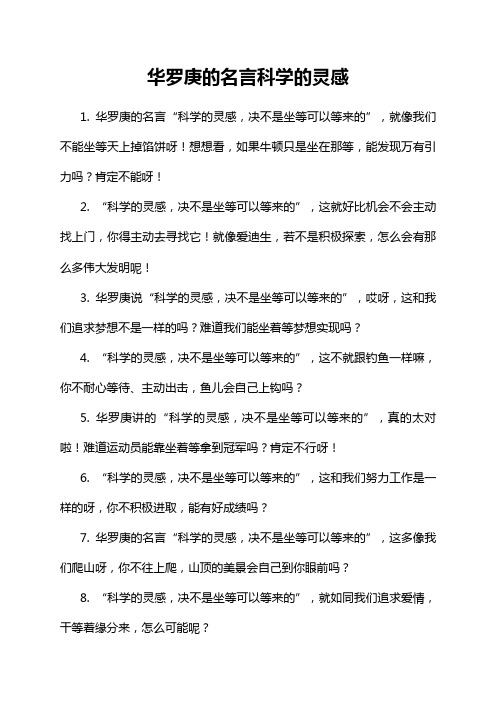 华罗庚的名言科学的灵感

1. 华罗庚的名言“科学的灵感，决不是坐等可以等来的”，就像我们不能坐等天上掉馅饼呀！想想看，如果牛顿只是坐在那等，能发现万有引力吗？肯定不能呀！

2. “科学的灵感，决不是坐等可以等来的”，这就好比机会不会主动找上门，你得主动去寻找它！就像爱迪生，若不是积极探索，怎么会有那么多伟大发明呢！

3. 华罗庚说“科学的灵感，决不是坐等可以等来的”，哎呀，这和我们追求梦想不是一样的吗？难道我们能坐着等梦想实现吗？

4. “科学的灵感，决不是坐等可以等来的”，这不就跟钓鱼一样嘛，你不耐心等待、主动出击，鱼儿会自己上钩吗？

5. 华罗庚讲的“科学的灵感，决不是坐等可以等来的”，真的太对啦！难道运动员能靠坐着等拿到冠军吗？肯定不行呀！

6. “科学的灵感，决不是坐等可以等来的”，这和我们努力工作是一样的呀，你不积极进取，能有好成绩吗？

7. 华罗庚的名言“科学的灵感，决不是坐等可以等来的”，这多像我们爬山呀，你不往上爬，山顶的美景会自己到你眼前吗？

8. “科学的灵感，决不是坐等可以等来的”，就如同我们追求爱情，干等着缘分来，怎么可能呢？